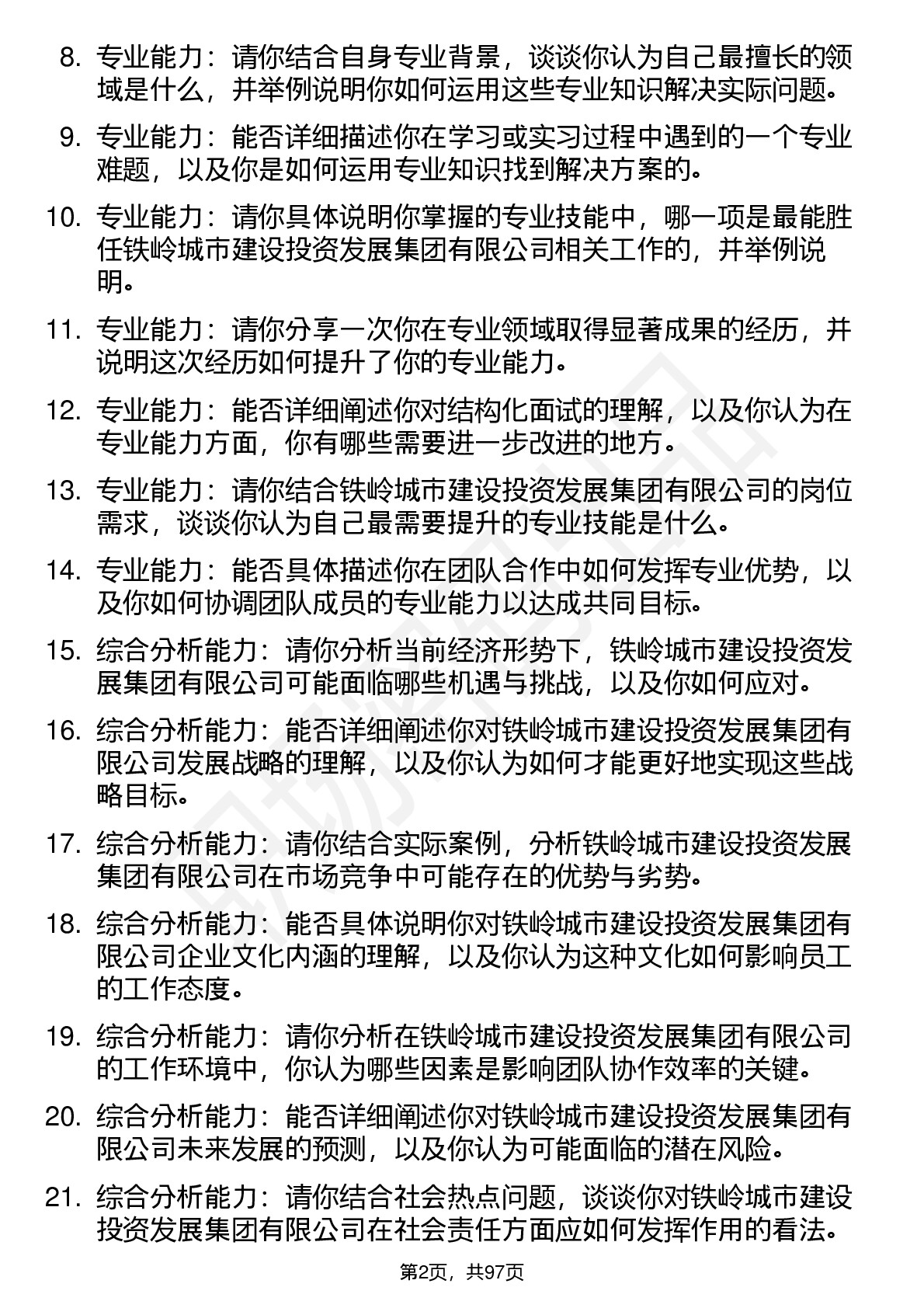 8. 专业能力：请你结合自身专业背景，谈谈你认为自己最擅长的领域是什么，并举例说明你如何运用这些专业知识解决实际问题。

9. 专业能力：能否详细描述你在学习或实习过程中遇到的一个专业难题，以及你是如何运用专业知识找到解决方案的。

10. 专业能力：请你具体说明你掌握的专业技能中，哪一项是最能胜任铁岭城市建设投资发展集团有限公司相关工作的，并举例说明。

11. 专业能力：请你分享一次你在专业领域取得显著成果的经历，并说明这次经历如何提升了你的专业能力。

12. 专业能力：能否详细阐述你对结构化面试的理解，以及你认为在专业能力方面，你有哪些需要进一步改进的地方。

13. 专业能力：请你结合铁岭城市建设投资发展集团有限公司的岗位需求，谈谈你认为自己最需要提升的专业技能是什么。

14. 专业能力：能否具体描述你在团队合作中如何发挥专业优势，以及你如何协调团队成员的专业能力以达成共同目标。

15. 综合分析能力：请你分析当前经济形势下，铁岭城市建设投资发展集团有限公司可能面临哪些机遇与挑战，以及你如何应对。

16. 综合分析能力：能否详细阐述你对铁岭城市建设投资发展集团有限公司发展战略的理解，以及你认为如何才能更好地实现这些战略目标。

17. 综合分析能力：请你结合实际案例，分析铁岭城市建设投资发展集团有限公司在市场竞争中可能存在的优势与劣势。

18. 综合分析能力：能否具体说明你对铁岭城市建设投资发展集团有限公司企业文化内涵的理解，以及你认为这种文化如何影响员工的工作态度。

19. 综合分析能力：请你分析在铁岭城市建设投资发展集团有限公司的工作环境中，你认为哪些因素是影响团队协作效率的关键。

20. 综合分析能力：能否详细阐述你对铁岭城市建设投资发展集团有限公司未来发展的预测，以及你认为可能面临的潜在风险。

21. 综合分析能力：请你结合社会热点问题，谈谈你对铁岭城市建设投资发展集团有限公司在社会责任方面应如何发挥作用的看法。

第2页，共97页